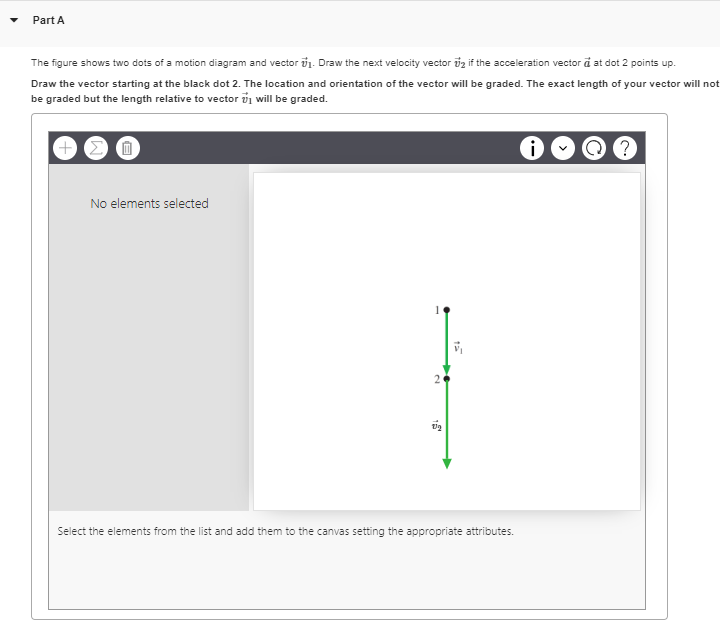 Part A

The figure shows two dots of a motion diagram and vector $\vec{v}_1$. Draw the next velocity vector $\vec{v}_2$ if the acceleration vector $\vec{a}$ at dot 2 points up.

Draw the vector starting at the black dot 2. The location and orientation of the vector will be graded. The exact length of your vector will not be graded but the length relative to vector $\vec{v}_1$ will be graded.

No elements selected

1

$\vec{v}_1$

2

$\vec{v}_2$

Select the elements from the list and add them to the canvas setting the appropriate attributes.